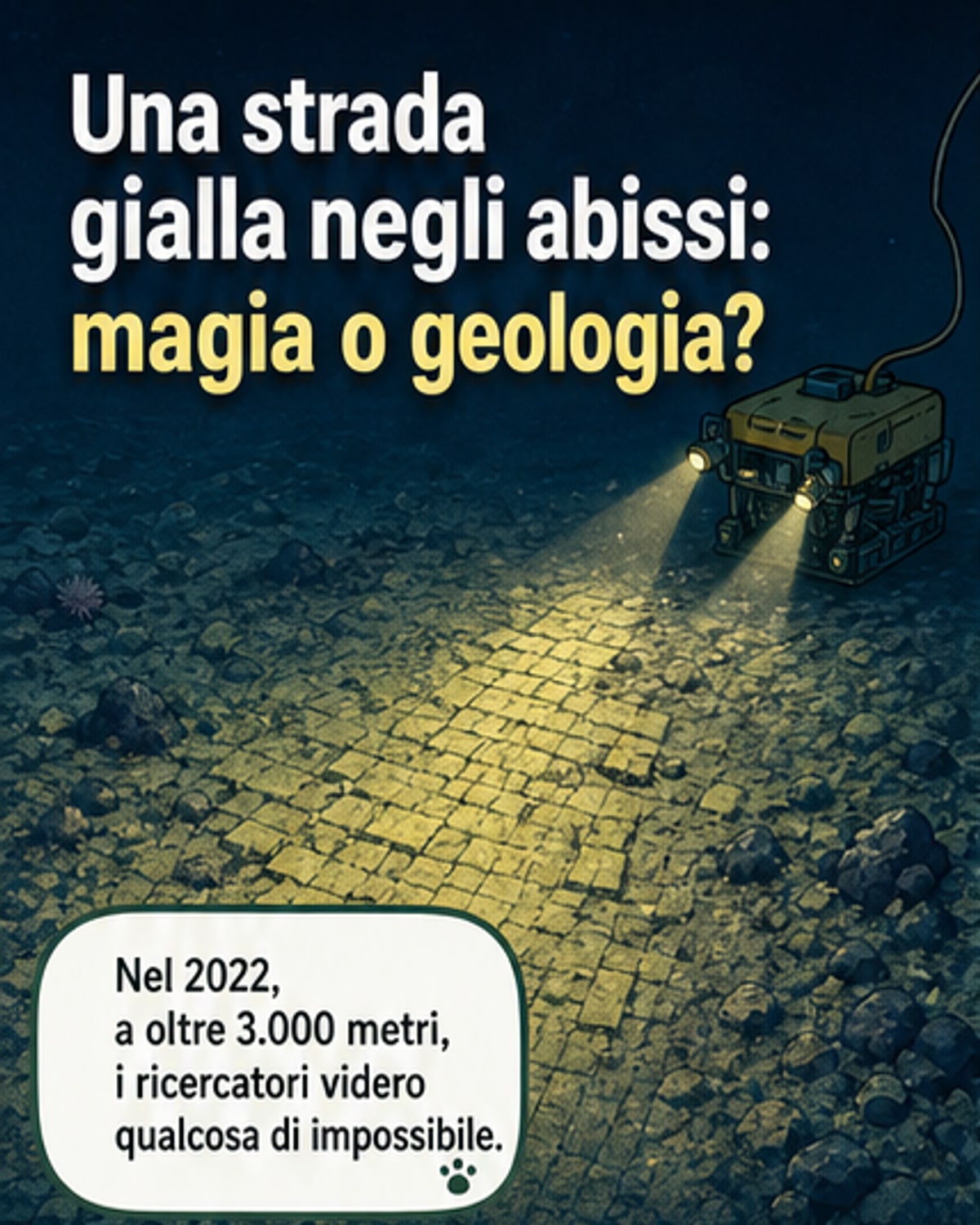 Una strada gialla negli abissi: magia o geologia?

Nel 2022, a oltre 3.000 metri, i ricercatori videro qualcosa di impossibile.